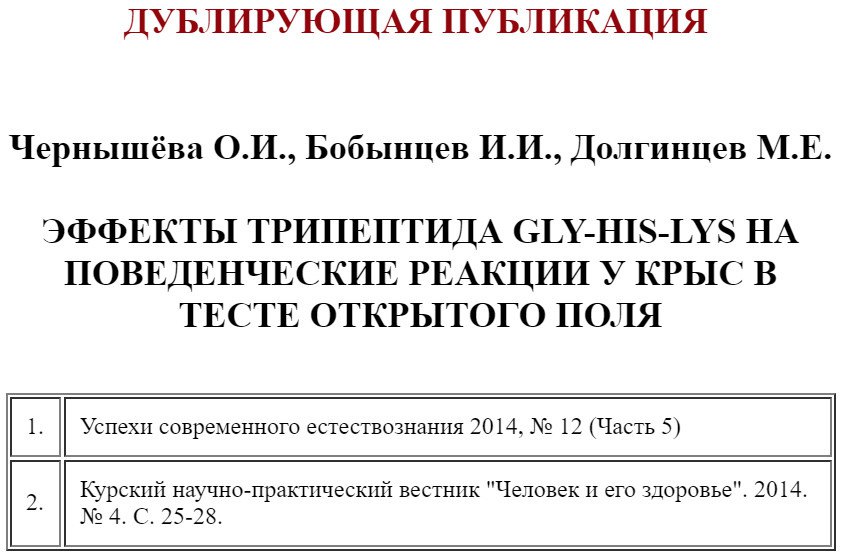 ДУБЛИРУЮЩАЯ ПУБЛИКАЦИЯ

Чернышёва О.И., Бобынцев И.И., Долгинцев М.Е.

ЭФФЕКТЫ ТРИПЕПТИДА GLY-HIS-LYS НА ПОВЕДЕНЧЕСКИЕ РЕАКЦИИ У КРЫС В ТЕСТЕ ОТКРЫТОГО ПОЛЯ

| 1. | Успехи современного естествознания 2014, № 12 (Часть 5) |
|---|---|
| 2. | Курский научно-практический вестник "Человек и его здоровье". 2014. № 4. С. 25-28. |